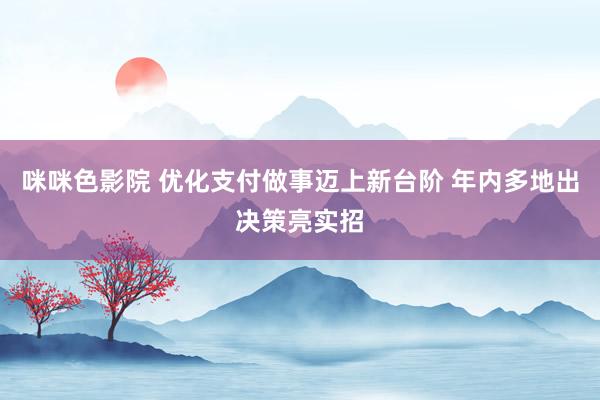 咪咪色影院 优化支付做事迈上新台阶 年内多地出决策亮实招